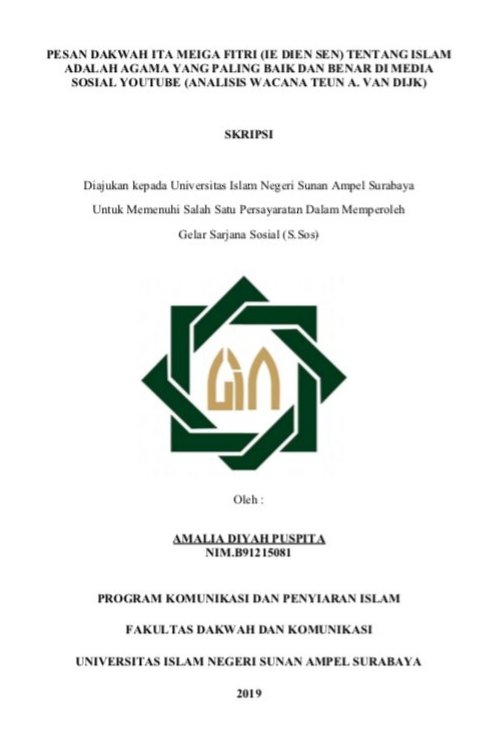 PESAN DAKWAH ITA MEIGA FITRI (IE DIEN SEN) TENTANG ISLAM ADALAH AGAMA YANG PALING BAIK DAN BENAR DI MEDIA SOSIAL YOUTUBE (ANALISIS WACANA TEUN A. VAN DIJK)

SKRIPSI

Diajukan kepada Universitas Islam Negeri Sunan Ampel Surabaya

Untuk Memenuhi Salah Satu Persayaratan Dalam Memperoleh

Gelar Sarjana Sosial (S.Sos)

Oleh :

AMALIA DIYAH PUSPITA
NIM.B91215081

PROGRAM KOMUNIKASI DAN PENYIARAN ISLAM

FAKULTAS DAKWAH DAN KOMUNIKASI

UNIVERSITAS ISLAM NEGERI SUNAN AMPEL SURABAYA

2019